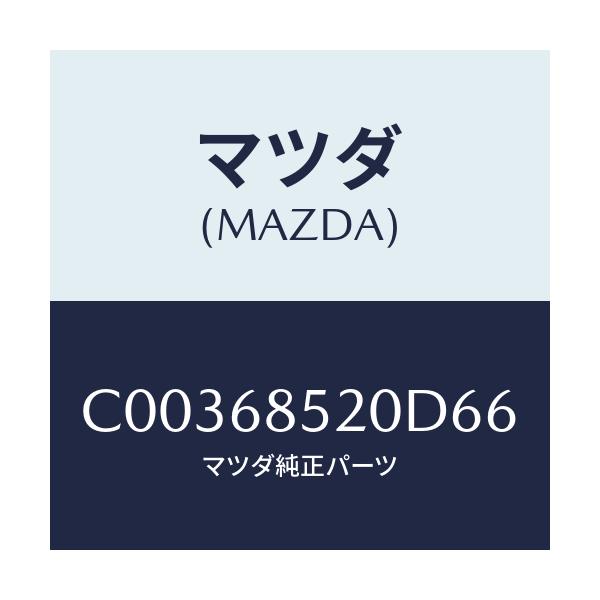 マツダ
(MAZDA)

C00368520D66
マツダ純正パーツ